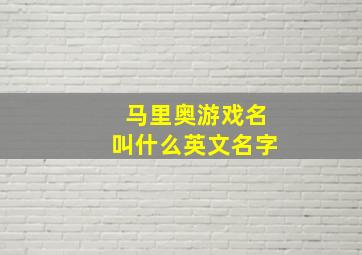 马里奥游戏名
叫什么英文名字